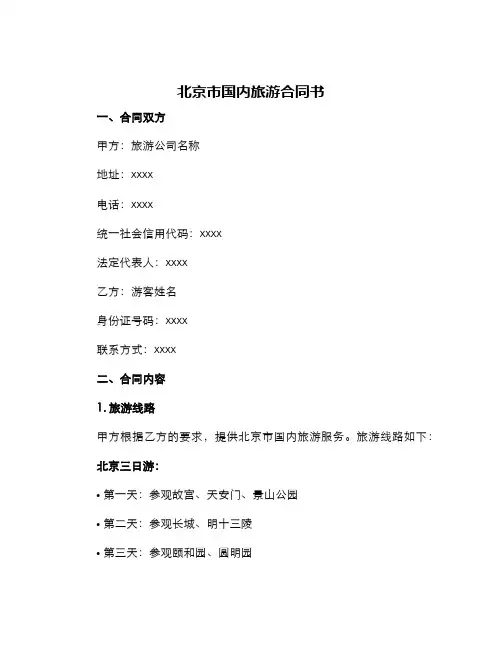 北京市国内旅游合同书

一、合同双方

甲方：旅游公司名称

地址：xxxx

电话：xxxx

统一社会信用代码：xxxx

法定代表人：xxxx

乙方：游客姓名

身份证号码：xxxx

联系方式：xxxx

二、合同内容

1. 旅游线路

甲方根据乙方的要求，提供北京市国内旅游服务。旅游线路如下：

北京三日游：

• 第一天：参观故宫、天安门、景山公园

• 第二天：参观长城、明十三陵

• 第三天：参观颐和园、圆明园